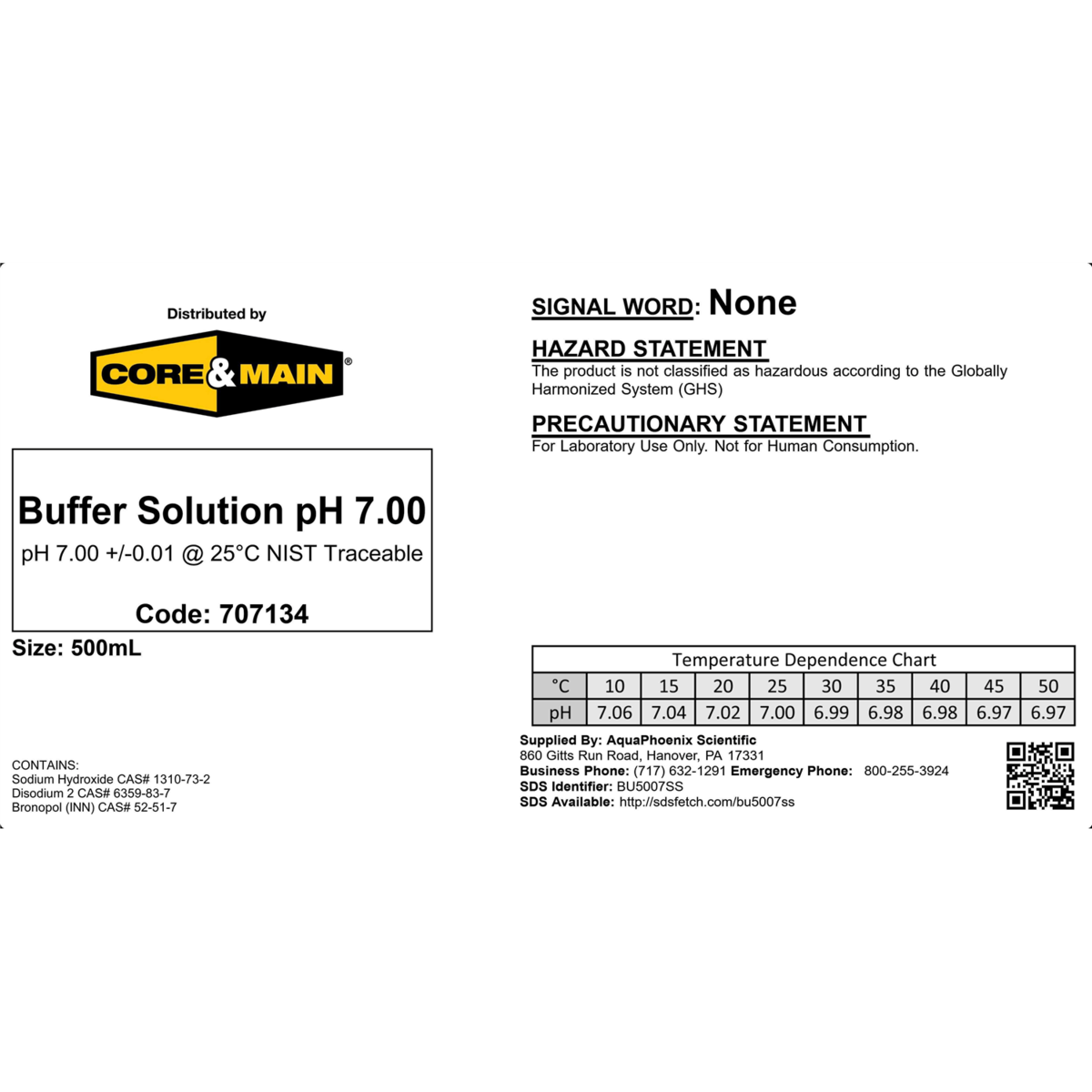 Distributed by

CORE&MAIN®

Buffer Solution pH 7.00

pH 7.00 +/-0.01 @ 25°C NIST Traceable

Code: 707134

Size: 500mL

CONTAINS:
Sodium Hydroxide CAS# 1310-73-2
Disodium 2 CAS# 6359-83-7
Bronopol (INN) CAS# 52-51-7

SIGNAL WORD: None

HAZARD STATEMENT
The product is not classified as hazardous according to the Globally Harmonized System (GHS)

PRECAUTIONARY STATEMENT
For Laboratory Use Only. Not for Human Consumption.

Temperature Dependence Chart

| °C | 10 | 15 | 20 | 25 | 30 | 35 | 40 | 45 | 50 |
|---|---|---|---|---|---|---|---|---|---|
| pH | 7.06 | 7.04 | 7.02 | 7.00 | 6.99 | 6.98 | 6.98 | 6.97 | 6.97 |

Supplied By: AquaPhoenix Scientific
860 Gitts Run Road, Hanover, PA 17331
Business Phone: (717) 632-1291 Emergency Phone: 800-255-3924
SDS Identifier: BU5007SS
SDS Available: http://sdsfetch.com/bu5007ss